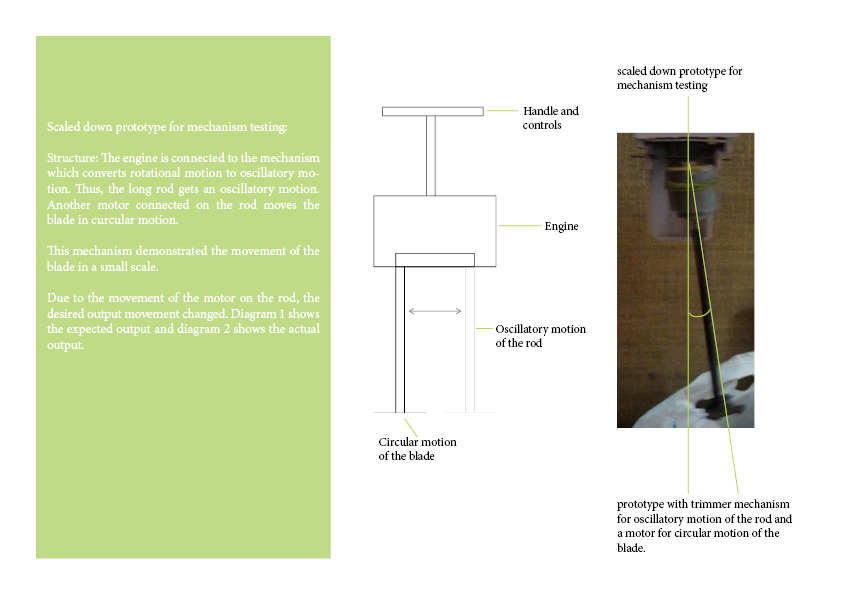 Scaled down prototype for mechanism testing:

Structure: The engine is connected to the mechanism which converts rotational motion to oscillatory motion. Thus, the long rod gets an oscillatory motion. Another motor connected on the rod moves the blade in curcular motion.

This mechanism demonstrated the movement of the blade in a small scale.

Due to the movement of the motor on the rod, the desired output movement changed. Diagram 1 shows the expected output and diagram 2 shows the actual output.

Handle and controls

Engine

Oscillatory motion of the rod

Circular motion of the blade

scaled down prototype for mechanism testing

prototype with trimmer mechanism for oscillatory motion of the rod and a motor for circular motion of the blade.